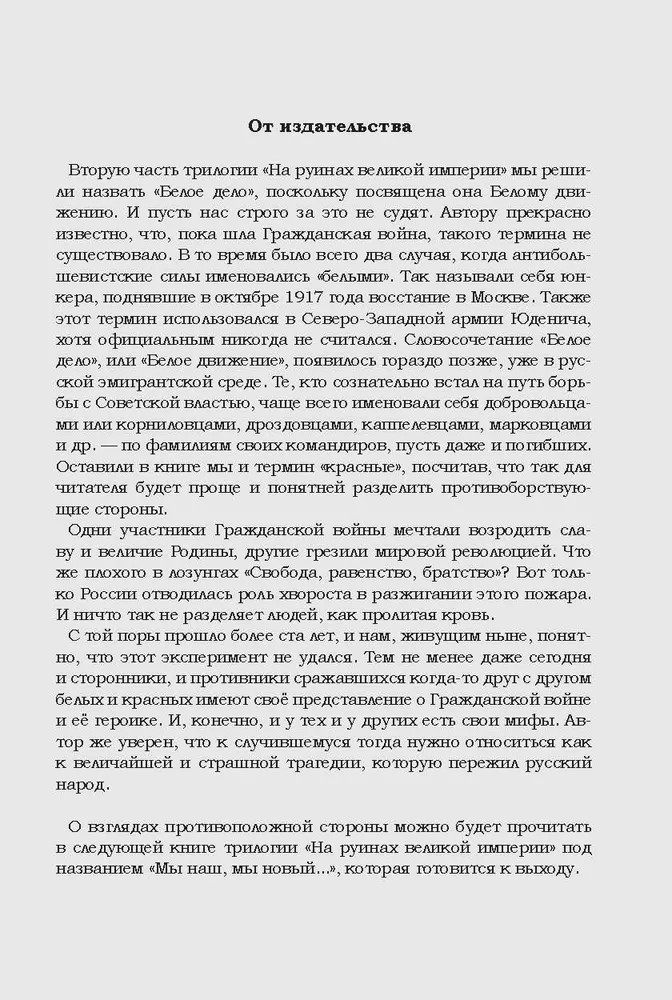 От издательства

Вторую часть трилогии «На руинах великой империи» мы решили назвать «Белое дело», поскольку посвящена она Белому движению. И пусть нас строго за это не судят. Автору прекрасно известно, что, пока шла Гражданская война, такого термина не существовало. В то время было всего два случая, когда антибольшевистские силы именовались «белыми». Так называли себя юнкера, поднявшие в октябре 1917 года восстание в Москве. Также этот термин использовался в Северо-Западной армии Юденича, хотя официальным никогда не считался. Словосочетание «Белое дело», или «Белое движение», появилось гораздо позже, уже в русской эмигрантской среде. Те, кто сознательно встал на путь борьбы с Советской властью, чаще всего именовали себя добровольцами или корниловцами, дроздовцами, каппелевцами, марковцами и др. — по фамилиям своих командиров, пусть даже и погибших. Оставили в книге мы и термин «красные», посчитав, что так для читателя будет проще и понятней разделить противоборствующие стороны.

Одни участники Гражданской войны мечтали возродить славу и величие Родины, другие грезили мировой революцией. Что же плохого в лозунгах «Свобода, равенство, братство»? Вот только России отводилась роль хвороста в разжигании этого пожара. И ничто так не разделяет людей, как пролитая кровь.

С той поры прошло более ста лет, и нам, живущим ныне, понятно, что этот эксперимент не удался. Тем не менее даже сегодня и сторонники, и противники сражавшихся когда-то друг с другом белых и красных имеют своё представление о Гражданской войне и её героике. И, конечно, и у тех и у других есть свои мифы. Автор же уверен, что к случившемуся тогда нужно относиться как к величайшей и страшной трагедии, которую пережил русский народ.

О взглядах противоположной стороны можно будет прочитать в следующей книге трилогии «На руинах великой империи» под названием «Мы наш, мы новый...», которая готовится к выходу.